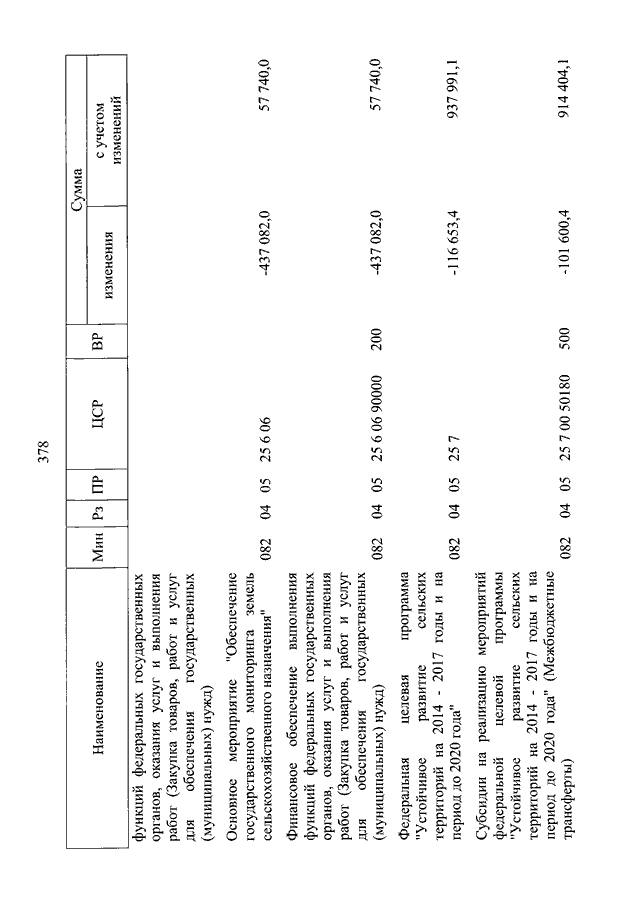 378

| Наименование | Мин | Рз | ПР | ЦСР | ВР | Сумма изменения | Сумма с учетом изменений |
|---|---|---|---|---|---|---|---|
| функций федеральных государственных органов, оказания услуг и выполнения работ (Закупка товаров, работ и услуг для обеспечения государственных (муниципальных) нужд) | | | | | | | |
| Основное мероприятие "Обеспечение государственного мониторинга земель сельскохозяйственного назначения" | 082 | 04 | 05 | 25 6 06 | | -437 082,0 | 57 740,0 |
| Финансовое обеспечение выполнения функций федеральных государственных органов, оказания услуг и выполнения работ (Закупка товаров, работ и услуг для обеспечения государственных (муниципальных) нужд) | 082 | 04 | 05 | 25 6 06 90000 | 200 | -437 082,0 | 57 740,0 |
| Федеральная целевая программа "Устойчивое развитие сельских территорий на 2014 - 2017 годы и на период до 2020 года" | 082 | 04 | 05 | 25 7 | | -116 653,4 | 937 991,1 |
| Субсидии на реализацию мероприятий федеральной целевой программы "Устойчивое развитие сельских территорий на 2014 - 2017 годы и на период до 2020 года" (Межбюджетные трансферты) | 082 | 04 | 05 | 25 7 00 50180 | 500 | -101 600,4 | 914 404,1 |